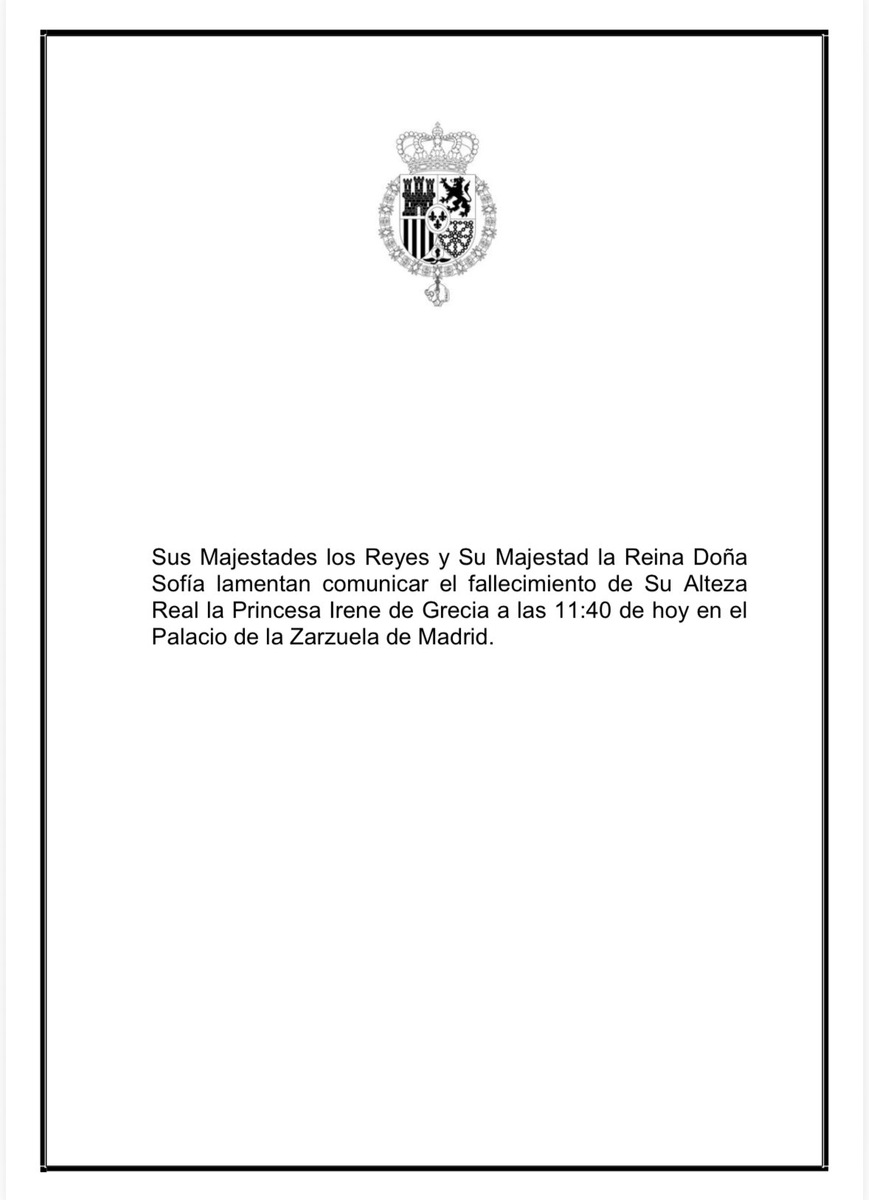 Sus Majestades los Reyes y Su Majestad la Reina Doña Sofía lamentan comunicar el fallecimiento de Su Alteza Real la Princesa Irene de Grecia a las 11:40 de hoy en el Palacio de la Zarzuela de Madrid.